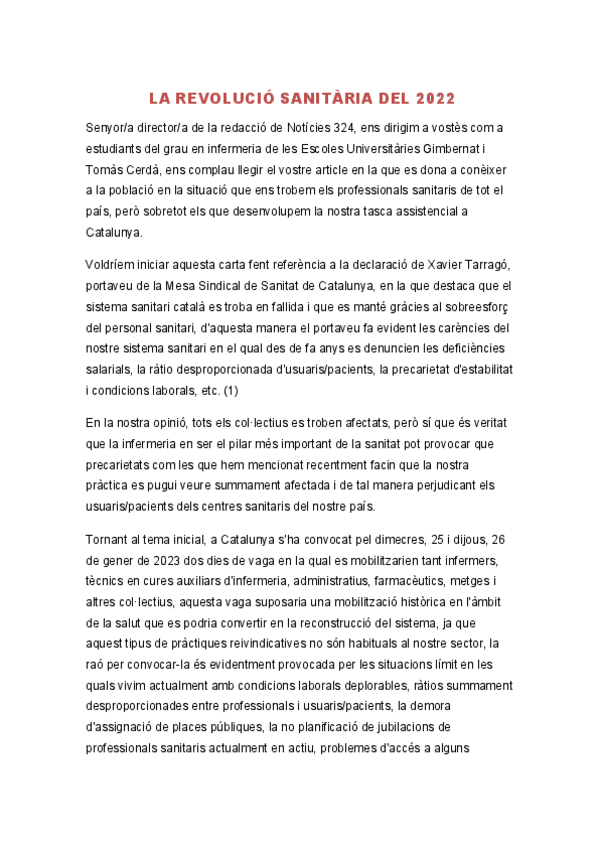 LA REVOLUCIÓ SANITÀRIA DEL 2022

Senyor/a director/a de la redacció de Notícies 324, ens dirigim a vostès com a estudiants del grau en infermeria de les Escoles Universitàries Gimbernat i Tomàs Cerdà, ens complau llegir el vostre article en la que es dona a conèixer a la població en la situació que ens trobem els professionals sanitaris de tot el país, però sobretot els que desenvolupem la nostra tasca assistencial a Catalunya.

Voldríem iniciar aquesta carta fent referència a la declaració de Xavier Tarragó, portaveu de la Mesa Sindical de Sanitat de Catalunya, en la que destaca que el sistema sanitari català es troba en fallida i que es manté gràcies al sobreesforç del personal sanitari, d'aquesta manera el portaveu fa evident les carències del nostre sistema sanitari en el qual des de fa anys es denuncien les deficiències salarials, la ràtio desproporcionada d'usuaris/pacients, la precarietat d'estabilitat i condicions laborals, etc. (1)

En la nostra opinió, tots els col·lectius es troben afectats, però sí que és veritat que la infermeria en ser el pilar més important de la sanitat pot provocar que precarietats com les que hem mencionat recentment facin que la nostra pràctica es pugui veure summament afectada i de tal manera perjudicant els usuaris/pacients dels centres sanitaris del nostre país.

Tornant al tema inicial, a Catalunya s'ha convocat pel dimecres, 25 i dijous, 26 de gener de 2023 dos dies de vaga en la qual es mobilitzarien tant infermers, tècnics en cures auxiliars d'infermeria, administratius, farmacèutics, metges i altres col·lectius, aquesta vaga suposaria una mobilització històrica en l'àmbit de la salut que es podria convertir en la reconstrucció del sistema, ja que aquest tipus de pràctiques reivindicatives no són habituals al nostre sector, la raó per convocar-la és evidentment provocada per les situacions límit en les quals vivim actualment amb condicions laborals deplorables, ràtios summament desproporcionades entre professionals i usuaris/pacients, la demora d'assignació de places públiques, la no planificació de jubilacions de professionals sanitaris actualment en actiu, problemes d'accés a alguns